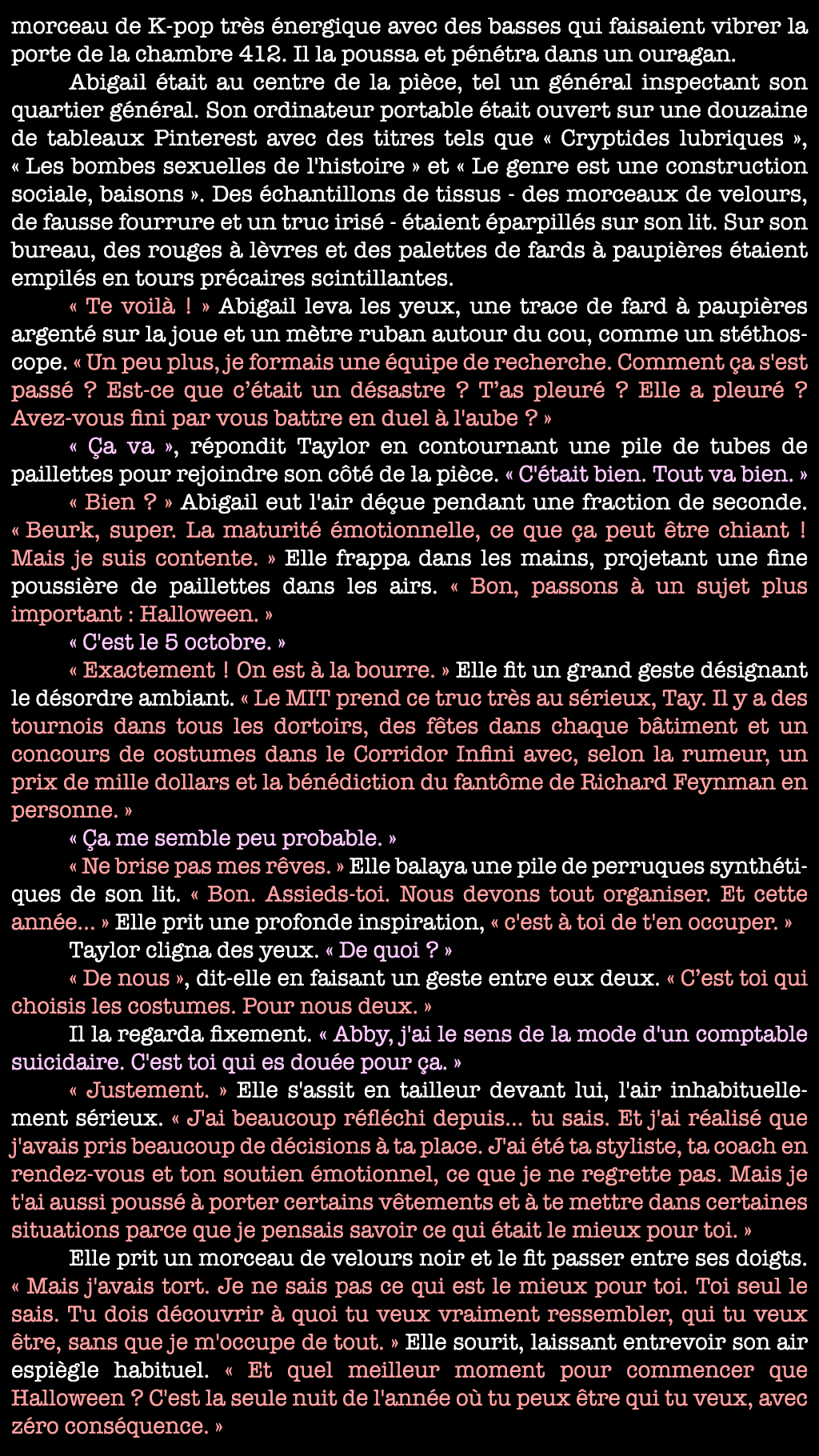 morceau de K-pop très énergique avec des basses qui faisaient vibrer la porte de la chambre 412. Il la poussa et pénétra dans un ouragan.

Abigail était au centre de la pièce, tel un général inspectant son quartier général. Son ordinateur portable était ouvert sur une douzaine de tableaux Pinterest avec des titres tels que « Cryptides lubriques », « Les bombes sexuelles de l'histoire » et « Le genre est une construction sociale, baisons ». Des échantillons de tissus - des morceaux de velours, de fausse fourrure et un truc irisé - étaient éparpillés sur son lit. Sur son bureau, des rouges à lèvres et des palettes de fards à paupières étaient empilés en tours précaires scintillantes.

« Te voilà ! » Abigail leva les yeux, une trace de fard à paupières argenté sur la joue et un mètre ruban autour du cou, comme un stéthoscope. « Un peu plus, je formais une équipe de recherche. Comment ça s'est passé ? Est-ce que c'était un désastre ? T'as pleuré ? Elle a pleuré ? Avez-vous fini par vous battre en duel à l'aube ? »

« Ça va », répondit Taylor en contournant une pile de tubes de paillettes pour rejoindre son côté de la pièce. « C'était bien. Tout va bien. »

« Bien ? » Abigail eut l'air déçue pendant une fraction de seconde. « Beurk, super. La maturité émotionnelle, ce que ça peut être chiant ! Mais je suis contente. » Elle frappa dans les mains, projetant une fine poussière de paillettes dans les airs. « Bon, passons à un sujet plus important : Halloween. »

« C'est le 5 octobre. »

« Exactement ! On est à la bourre. » Elle fit un grand geste désignant le désordre ambiant. « Le MIT prend ce truc très au sérieux, Tay. Il y a des tournois dans tous les dortoirs, des fêtes dans chaque bâtiment et un concours de costumes dans le Corridor Infini avec, selon la rumeur, un prix de mille dollars et la bénédiction du fantôme de Richard Feynman en personne. »

« Ça me semble peu probable. »

« Ne brise pas mes rêves. » Elle balaya une pile de perruques synthétiques de son lit. « Bon. Assieds-toi. Nous devons tout organiser. Et cette année... » Elle prit une profonde inspiration, « c'est à toi de t'en occuper. »

Taylor cligna des yeux. « De quoi ? »

« De nous », dit-elle en faisant un geste entre eux deux. « C'est toi qui choisis les costumes. Pour nous deux. »

Il la regarda fixement. « Abby, j'ai le sens de la mode d'un comptable suicidaire. C'est toi qui es douée pour ça. »

« Justement. » Elle s'assit en tailleur devant lui, l'air inhabituellement sérieux. « J'ai beaucoup réfléchi depuis... tu sais. Et j'ai réalisé que j'avais pris beaucoup de décisions à ta place. J'ai été ta styliste, ta coach en rendez-vous et ton soutien émotionnel, ce que je ne regrette pas. Mais je t'ai aussi poussé à porter certains vêtements et à te mettre dans certaines situations parce que je pensais savoir ce qui était le mieux pour toi. »

Elle prit un morceau de velours noir et le fit passer entre ses doigts. « Mais j'avais tort. Je ne sais pas ce qui est le mieux pour toi. Toi seul le sais. Tu dois découvrir à quoi tu veux vraiment ressembler, qui tu veux être, sans que je m'occupe de tout. » Elle sourit, laissant entrevoir son air espiègle habituel. « Et quel meilleur moment pour commencer que Halloween ? C'est la seule nuit de l'année où tu peux être qui tu veux, avec zéro conséquence. »